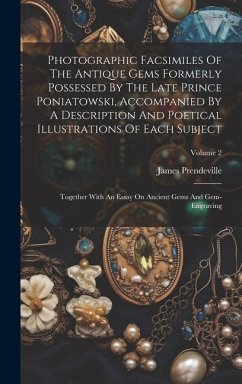 Photographic Facsimiles Of The Antique Gems Formerly Possessed By The Late Prince Poniatowski, Accompanied By A Description And Poetical Illustrations Of Each Subject

Volume 2

James Prendeville

Together With An Essay On Ancient Gems And Gem-Engraving